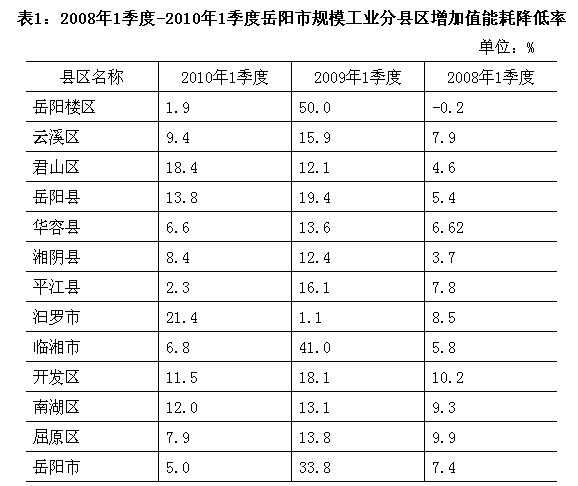 表1：2008年1季度-2010年1季度岳阳市规模工业分县区增加值能耗降低率

单位：%

| 县区名称 | 2010年1季度 | 2009年1季度 | 2008年1季度 |
|---|---|---|---|
| 岳阳楼区 | 1.9 | 50.0 | -0.2 |
| 云溪区 | 9.4 | 15.9 | 7.9 |
| 君山区 | 18.4 | 12.1 | 4.6 |
| 岳阳县 | 13.8 | 19.4 | 5.4 |
| 华容县 | 6.6 | 13.6 | 6.62 |
| 湘阴县 | 8.4 | 12.4 | 3.7 |
| 平江县 | 2.3 | 16.1 | 7.8 |
| 汨罗市 | 21.4 | 1.1 | 8.5 |
| 临湘市 | 6.8 | 41.0 | 5.8 |
| 开发区 | 11.5 | 18.1 | 10.2 |
| 南湖区 | 12.0 | 13.1 | 9.3 |
| 屈原区 | 7.9 | 13.8 | 9.9 |
| 岳阳市 | 5.0 | 33.8 | 7.4 |